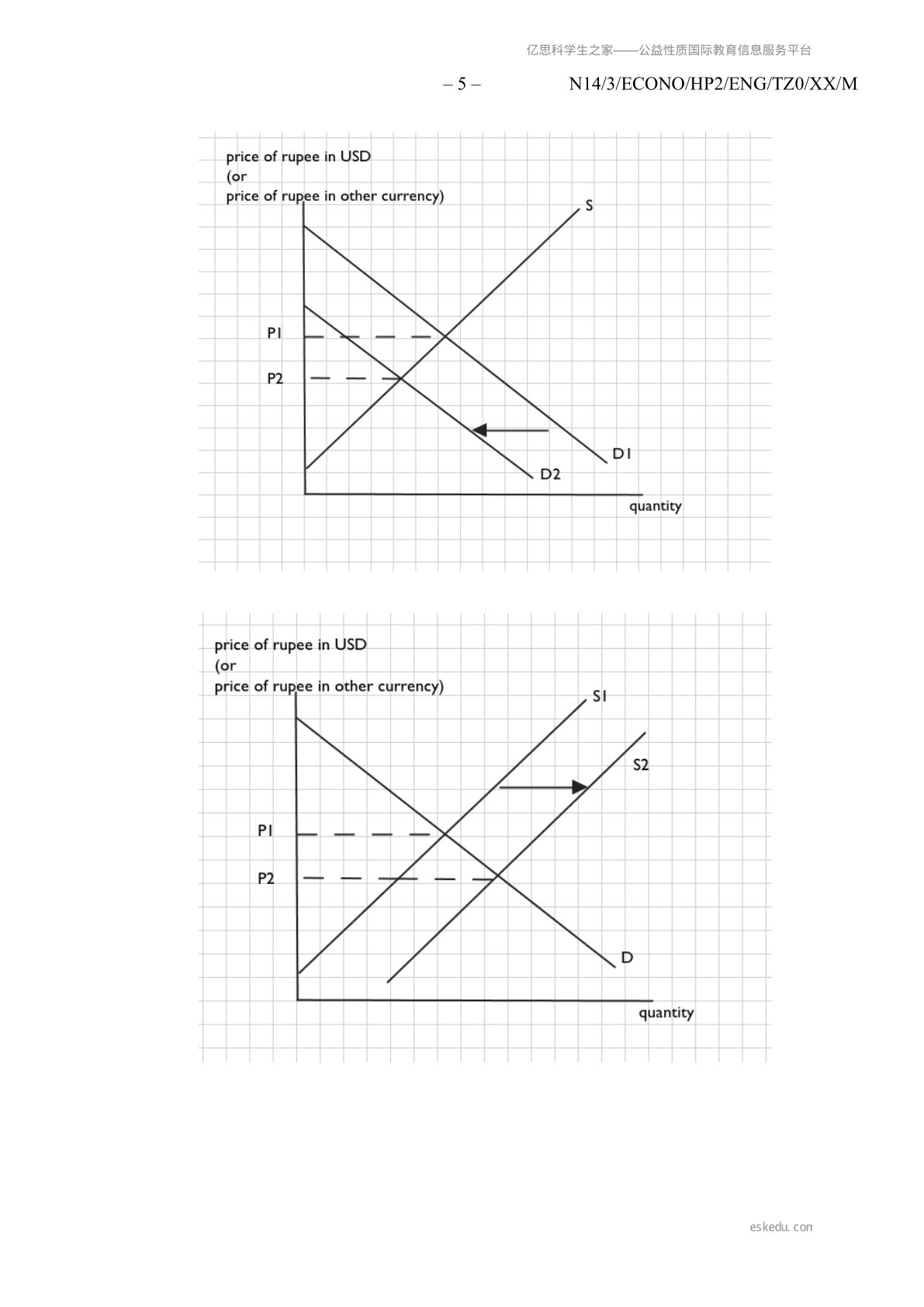 亿思科学生之家——公益性质国际教育信息服务平台

– 5 – N14/3/ECONO/HP2/ENG/TZ0/XX/M

price of rupee in USD
(or
price of rupee in other currency)

S

P1

P2

D1

D2

quantity

price of rupee in USD
(or
price of rupee in other currency)

S1

S2

P1

P2

D

quantity

eskedu. con